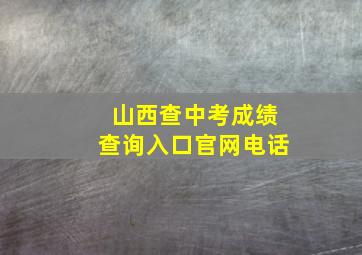 山西查中考成绩
查询入口官网电话